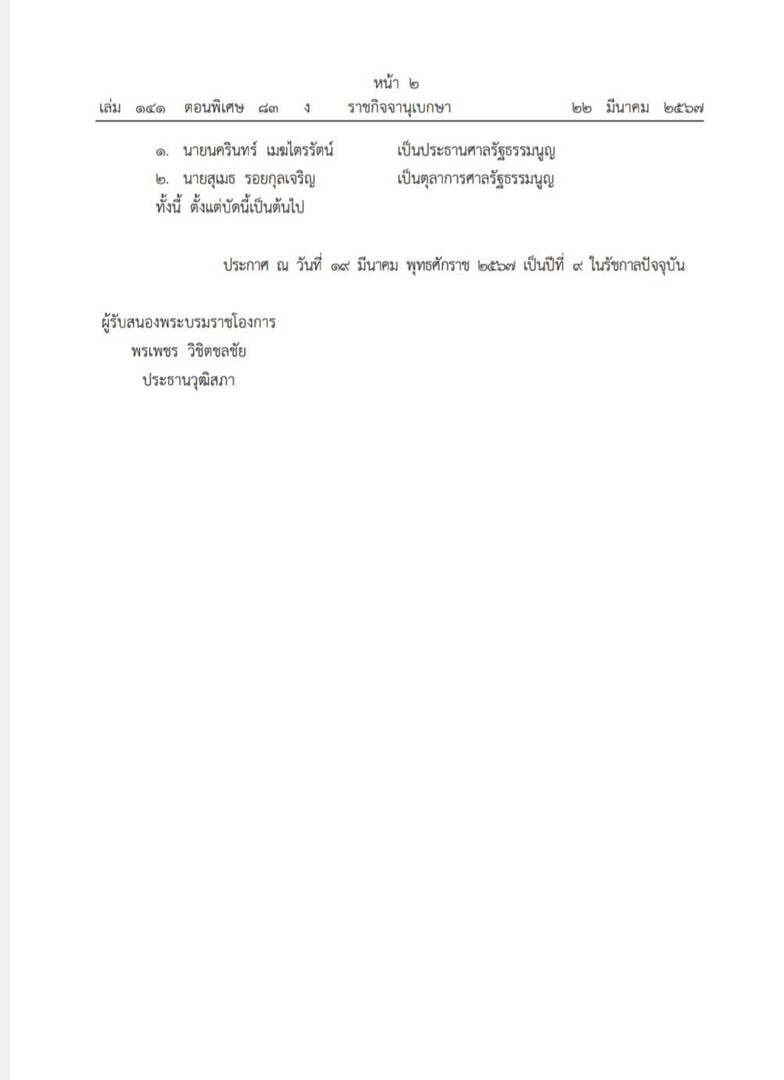 หน้า ๒
เล่ม ๑๔๑ ตอนพิเศษ ๘๓ ง ราชกิจจานุเบกษา ๒๒ มีนาคม ๒๕๖๗

๑. นายนครินทร์ เมฆไตรรัตน์ เป็นประธานศาลรัฐธรรมนูญ
๒. นายสุเมธ รอยกุลเจริญ เป็นตุลาการศาลรัฐธรรมนูญ
ทั้งนี้ ตั้งแต่บัดนี้เป็นต้นไป

ประกาศ ณ วันที่ ๑๙ มีนาคม พุทธศักราช ๒๕๖๗ เป็นปีที่ ๙ ในรัชกาลปัจจุบัน

ผู้รับสนองพระบรมราชโองการ
พรเพชร วิชิตชลชัย
ประธานวุฒิสภา